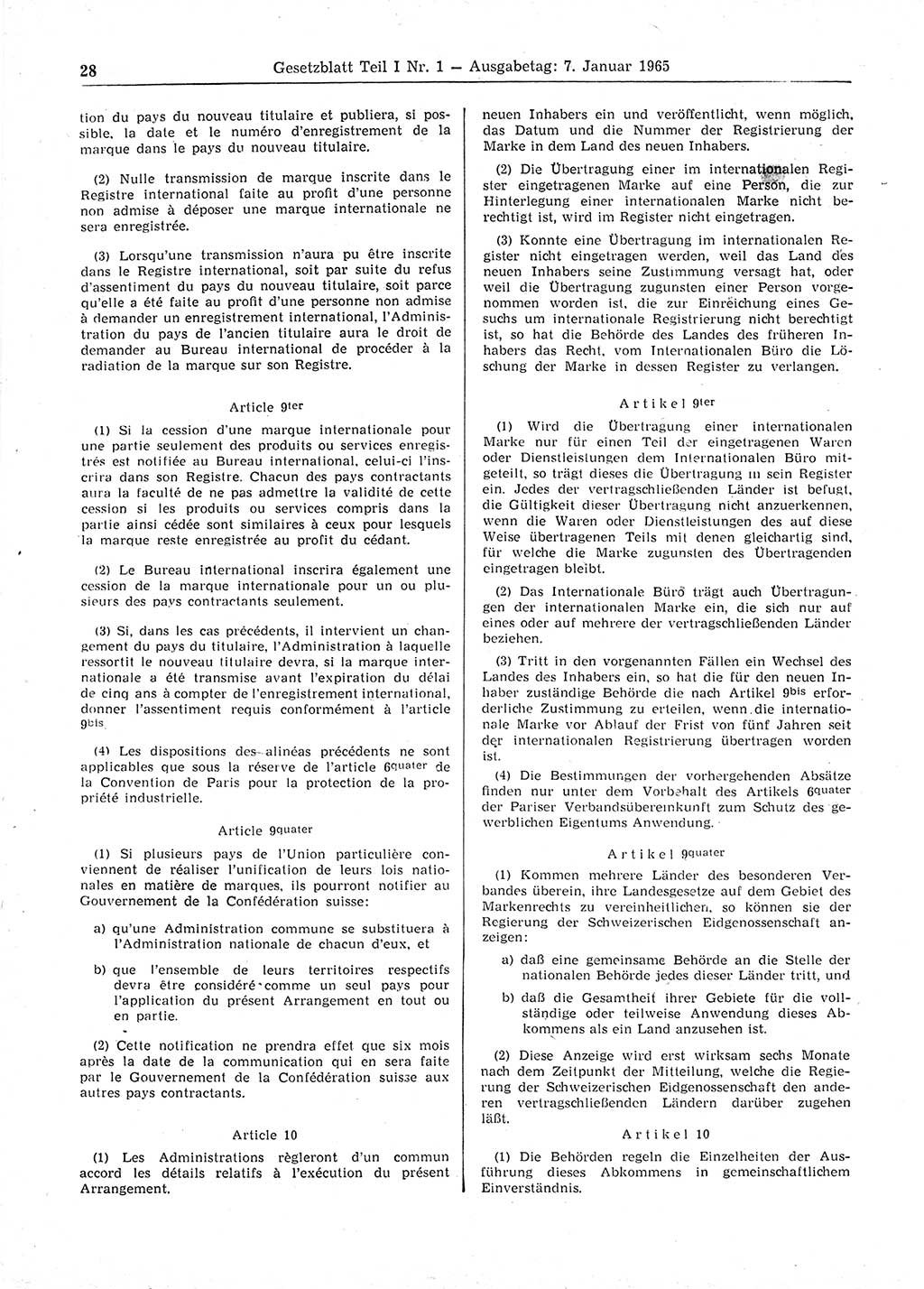 28 Gesetzblatt Teil I Nr. 1 — Ausgabetag: 7. Januar 1965

tion du pays du nouveau titulaire et publiera, si possible, la date et le numéro d'enregistrement de la marque dans le pays du nouveau titulaire.

(2) Nulle transmission de marque inscrite dans le Registre international faite au profit d'une personne non admise à déposer une marque internationale ne sera enregistrée.

(3) Lorsqu'une transmission n'aura pu être inscrite dans le Registre international, soit par suite du refus d'assentiment du pays du nouveau titulaire, soit parce qu'elle a été faite au profit d'une personne non admise à demander un enregistrement international, l'Administration du pays de l'ancien titulaire aura le droit de demander au Bureau international de procéder à la radiation de la marque sur son Registre.

Article $9^{ter}$

(1) Si la cession d'une marque internationale pour une partie seulement des produits ou services enregistrés est notifiée au Bureau international, celui-ci l'inscrira dans son Registre. Chacun des pays contractants aura la faculté de ne pas admettre la validité de cette cession si les produits ou services compris dans la partie ainsi cédée sont similaires à ceux pour lesquels la marque reste enregistrée au profit du cédant.

(2) Le Bureau international inscrira également une cession de la marque internationale pour un ou plusieurs des pays contractants seulement.

(3) Si, dans les cas précédents, il intervient un changement du pays du titulaire, l'Administration à laquelle ressortit le nouveau titulaire devra, si la marque internationale a été transmise avant l'expiration du délai de cinq ans à compter de l'enregistrement international, donner l'assentiment requis conformément à l'article $9^{bis}$.

(4) Les dispositions des alinéas précédents ne sont applicables que sous la réserve de l'article $6^{quater}$ de la Convention de Paris pour la protection de la propriété industrielle.

Article $9^{quater}$

(1) Si plusieurs pays de l'Union particulière conviennent de réaliser l'unification de leurs lois nationales en matière de marques, ils pourront notifier au Gouvernement de la Confédération suisse:

a) qu'une Administration commune se substituera à l'Administration nationale de chacun d'eux, et

b) que l'ensemble de leurs territoires respectifs devra être considéré comme un seul pays pour l'application du présent Arrangement en tout ou en partie.

(2) Cette notification ne prendra effet que six mois après la date de la communication qui en sera faite par le Gouvernement de la Confédération suisse aux autres pays contractants.

Article 10

(1) Les Administrations règleront d'un commun accord les détails relatifs à l'exécution du présent Arrangement.

neuen Inhabers ein und veröffentlicht, wenn möglich, das Datum und die Nummer der Registrierung der Marke in dem Land des neuen Inhabers.

(2) Die Übertragung einer im internationalen Register eingetragenen Marke auf eine Person, die zur Hinterlegung einer internationalen Marke nicht berechtigt ist, wird im Register nicht eingetragen.

(3) Konnte eine Übertragung im internationalen Register nicht eingetragen werden, weil das Land des neuen Inhabers seine Zustimmung versagt hat, oder weil die Übertragung zugunsten einer Person vorgenommen worden ist, die zur Einreichung eines Gesuchs um internationale Registrierung nicht berechtigt ist, so hat die Behörde des Landes des früheren Inhabers das Recht, vom Internationalen Büro die Löschung der Marke in dessen Register zu verlangen.

Artikel $9^{ter}$

(1) Wird die Übertragung einer internationalen Marke nur für einen Teil der eingetragenen Waren oder Dienstleistungen dem Internationalen Büro mitgeteilt, so trägt dieses die Übertragung in sein Register ein. Jedes der vertragschließenden Länder ist befugt, die Gültigkeit dieser Übertragung nicht anzuerkennen, wenn die Waren oder Dienstleistungen des auf diese Weise übertragenen Teils mit denen gleichartig sind, für welche die Marke zugunsten des Übertragenden eingetragen bleibt.

(2) Das Internationale Büro trägt auch Übertragungen der internationalen Marke ein, die sich nur auf eines oder auf mehrere der vertragschließenden Länder beziehen.

(3) Tritt in den vorgenannten Fällen ein Wechsel des Landes des Inhabers ein, so hat die für den neuen Inhaber zuständige Behörde die nach Artikel $9^{bis}$ erforderliche Zustimmung zu erteilen, wenn die internationale Marke vor Ablauf der Frist von fünf Jahren seit der internationalen Registrierung übertragen worden ist.

(4) Die Bestimmungen der vorhergehenden Absätze finden nur unter dem Vorbehalt des Artikels $6^{quater}$ der Pariser Verbandsübereinkunft zum Schutz des gewerblichen Eigentums Anwendung.

Artikel $9^{quater}$

(1) Kommen mehrere Länder des besonderen Verbandes überein, ihre Landesgesetze auf dem Gebiet des Markenrechts zu vereinheitlichen, so können sie der Regierung der Schweizerischen Eidgenossenschaft anzeigen:

a) daß eine gemeinsame Behörde an die Stelle der nationalen Behörde jedes dieser Länder tritt, und

b) daß die Gesamtheit ihrer Gebiete für die vollständige oder teilweise Anwendung dieses Abkommens als ein Land anzusehen ist.

(2) Diese Anzeige wird erst wirksam sechs Monate nach dem Zeitpunkt der Mitteilung, welche die Regierung der Schweizerischen Eidgenossenschaft den anderen vertragschließenden Ländern darüber zugehen läßt.

Artikel 10

(1) Die Behörden regeln die Einzelheiten der Ausführung dieses Abkommens in gemeinschaftlichem Einverständnis.